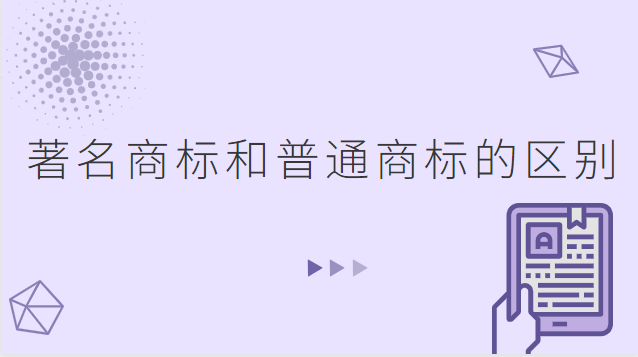 著名商标和普通商标的区别

A